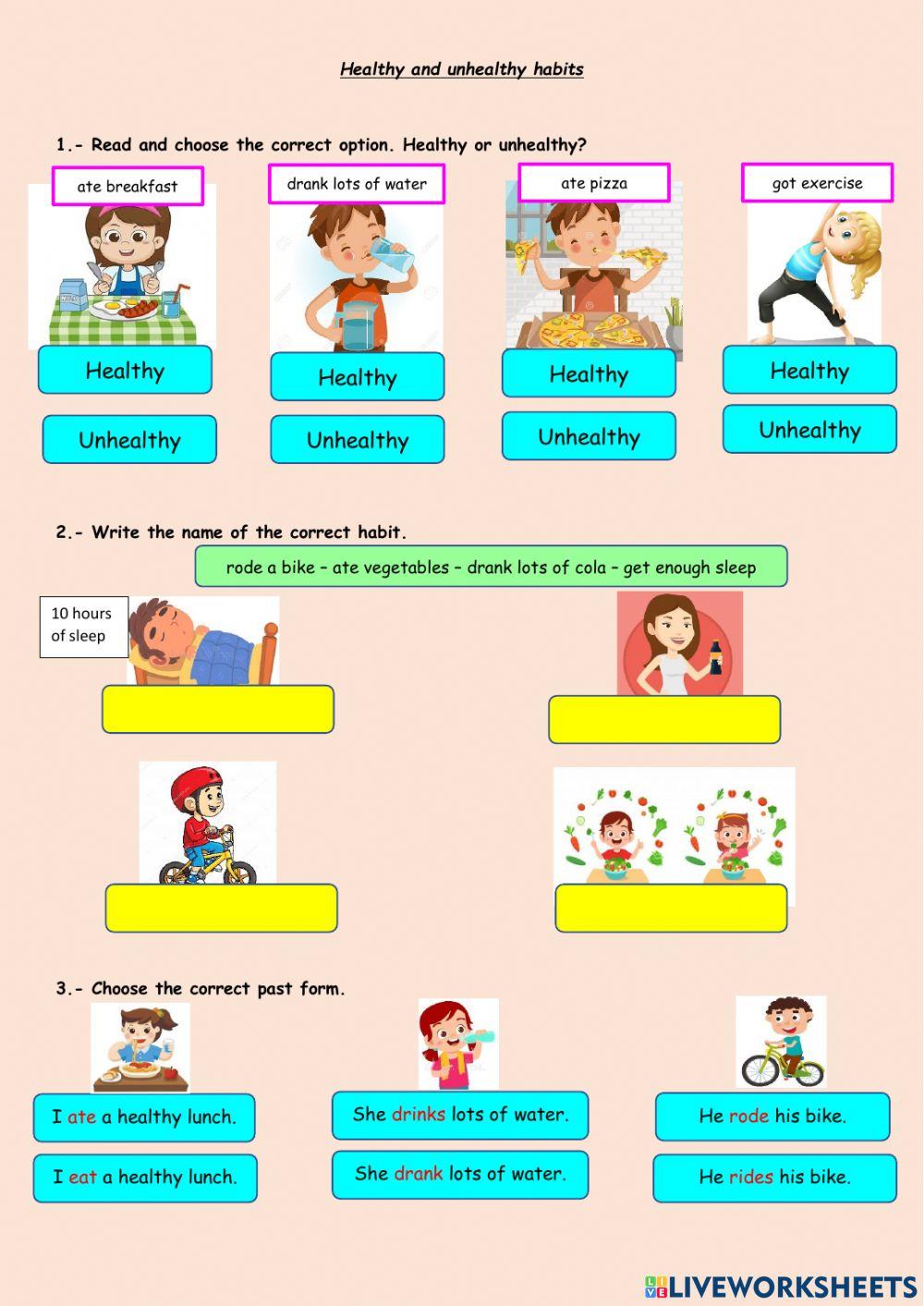 Healthy and unhealthy habits

1.- Read and choose the correct option. Healthy or unhealthy?

ate breakfast

Healthy

Unhealthy

drank lots of water

Healthy

Unhealthy

ate pizza

Healthy

Unhealthy

got exercise

Healthy

Unhealthy

2.- Write the name of the correct habit.

rode a bike – ate vegetables – drank lots of cola – get enough sleep

10 hours of sleep

3.- Choose the correct past form.

I ate a healthy lunch.

I eat a healthy lunch.

She drinks lots of water.

She drank lots of water.

He rode his bike.

He rides his bike.

LIVEWORKSHEETS